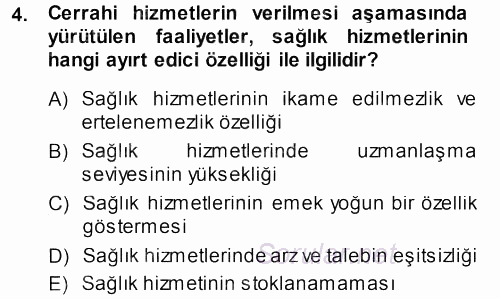 4. Cerrahi hizmetlerin verilmesi aşamasında yürütülen faaliyetler, sağlık hizmetlerinin hangi ayırt edici özelliği ile ilgilidir?

A) Sağlık hizmetlerinin ikame edilmezlik ve ertelenemezlik özelliği
B) Sağlık hizmetlerinde uzmanlaşma seviyesinin yüksekliği
C) Sağlık hizmetlerinin emek yoğun bir özellik göstermesi
D) Sağlık hizmetlerinde arz ve talebin eşitsizliği
E) Sağlık hizmetinin stoklanamaması

Sorular.net